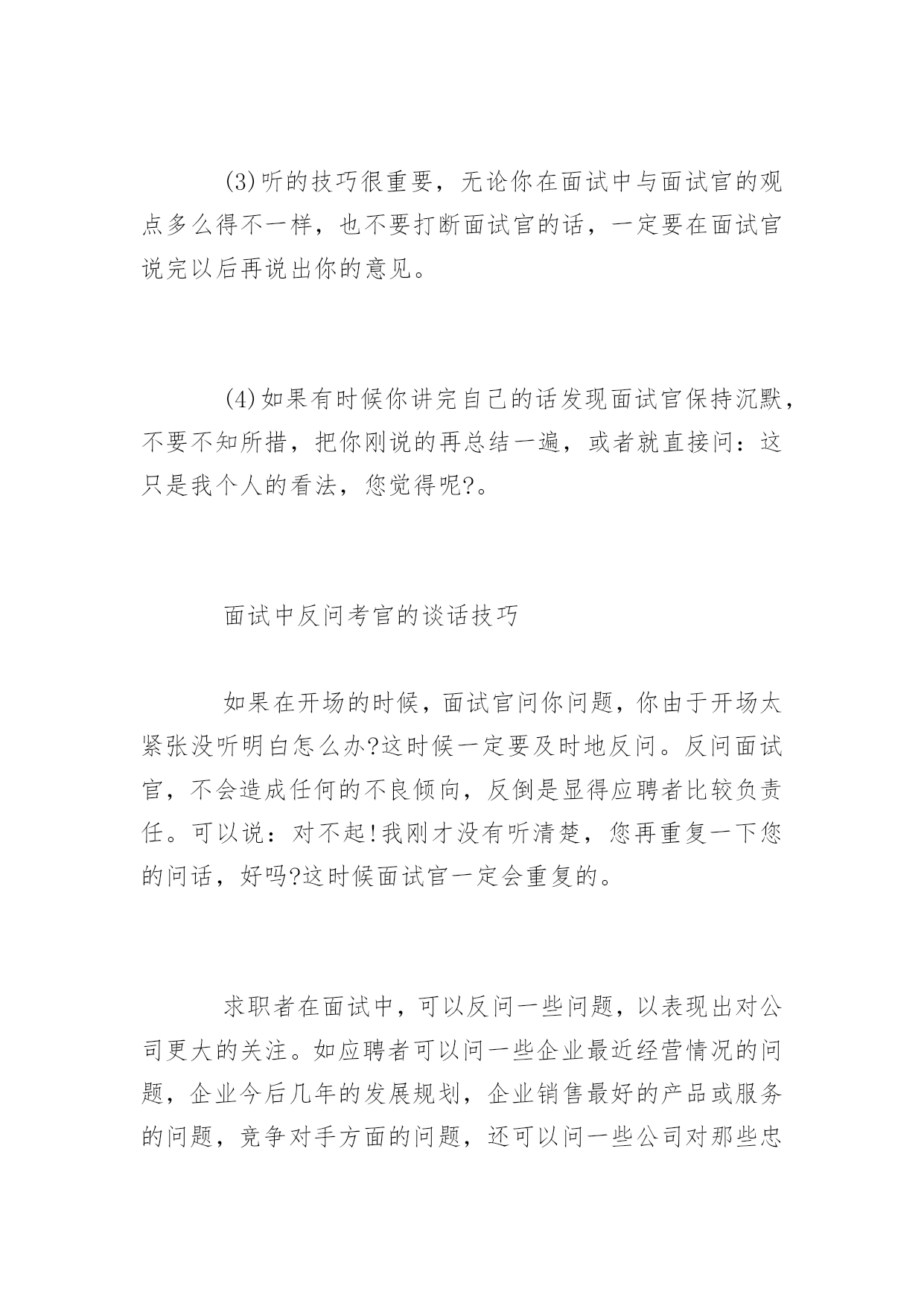 (3)听的技巧很重要，无论你在面试中与面试官的观点多么得不一样，也不要打断面试官的话，一定要在面试官说完以后再说出你的意见。

(4)如果有时候你讲完自己的话发现面试官保持沉默，不要不知所措，把你刚说的再总结一遍，或者就直接问：这只是我个人的看法，您觉得呢?。

面试中反问考官的谈话技巧

如果在开场的时候，面试官问你问题，你由于开场太紧张没听明白怎么办?这时候一定要及时地反问。反问面试官，不会造成任何的不良倾向，反倒是显得应聘者比较负责任。可以说：对不起!我刚才没有听清楚，您再重复一下您的问话，好吗?这时候面试官一定会重复的。

求职者在面试中，可以反问一些问题，以表现出对公司更大的关注。如应聘者可以问一些企业最近经营情况的问题，企业今后几年的发展规划，企业销售最好的产品或服务的问题，竞争对手方面的问题，还可以问一些公司对那些忠